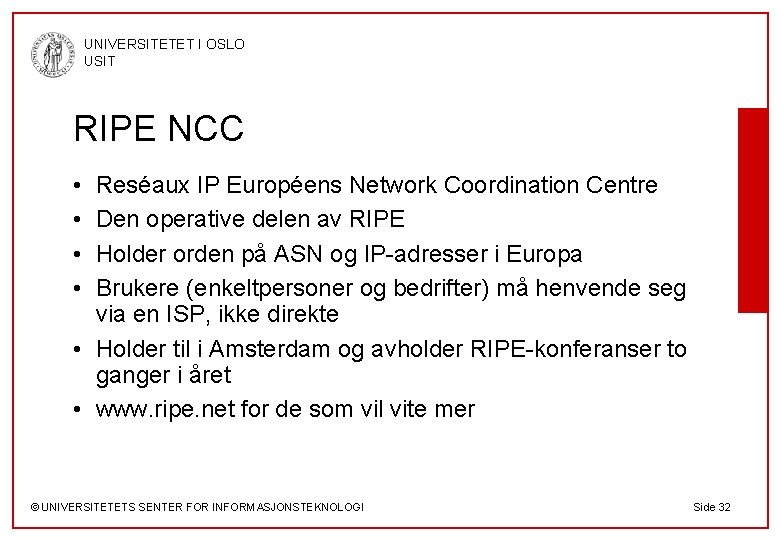 UNIVERSITETET I OSLO
USIT

RIPE NCC

• Reséaux IP Européens Network Coordination Centre
• Den operative delen av RIPE
• Holder orden på ASN og IP-adresser i Europa
• Brukere (enkeltpersoner og bedrifter) må henvende seg via en ISP, ikke direkte
• Holder til i Amsterdam og avholder RIPE-konferanser to ganger i året
• www.ripe.net for de som vil vite mer

© UNIVERSITETETS SENTER FOR INFORMASJONSTEKNOLOGI

Side 32